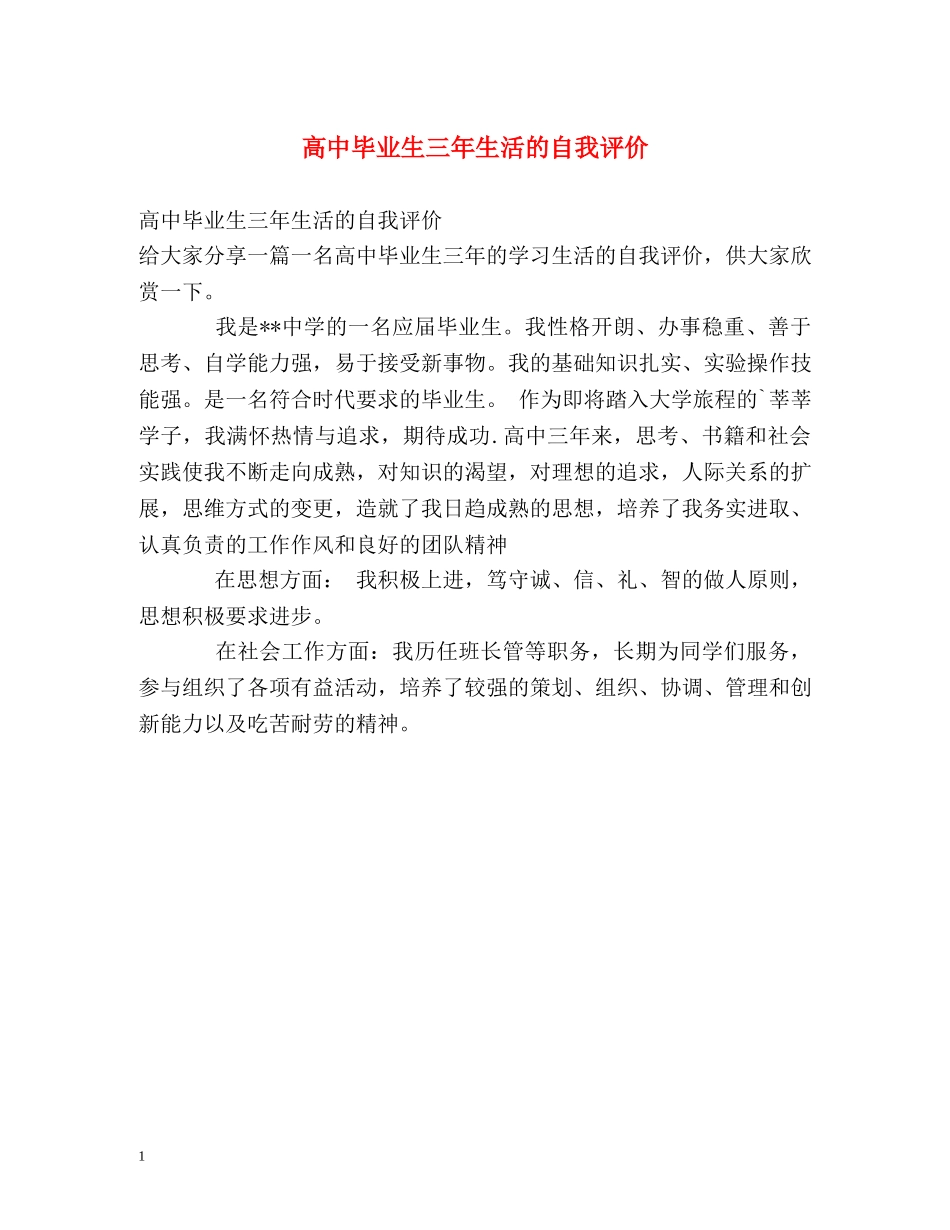 高中毕业生三年生活的自我评价

高中毕业生三年生活的自我评价
给大家分享一篇一名高中毕业生三年的学习生活的自我评价，供大家欣赏一下。

我是**中学的一名应届毕业生。我性格开朗、办事稳重、善于思考、自学能力强，易于接受新事物。我的基础知识扎实、实验操作技能强。是一名符合时代要求的毕业生。 作为即将踏入大学旅程的`莘莘学子，我满怀热情与追求，期待成功.高中三年来，思考、书籍和社会实践使我不断走向成熟，对知识的渴望，对理想的追求，人际关系的扩展，思维方式的变更，造就了我日趋成熟的思想，培养了我务实进取、认真负责的工作作风和良好的团队精神

在思想方面： 我积极上进，笃守诚、信、礼、智的做人原则，思想积极要求进步。

在社会工作方面：我历任班长管等职务，长期为同学们服务，参与组织了各项有益活动，培养了较强的策划、组织、协调、管理和创新能力以及吃苦耐劳的精神。

1